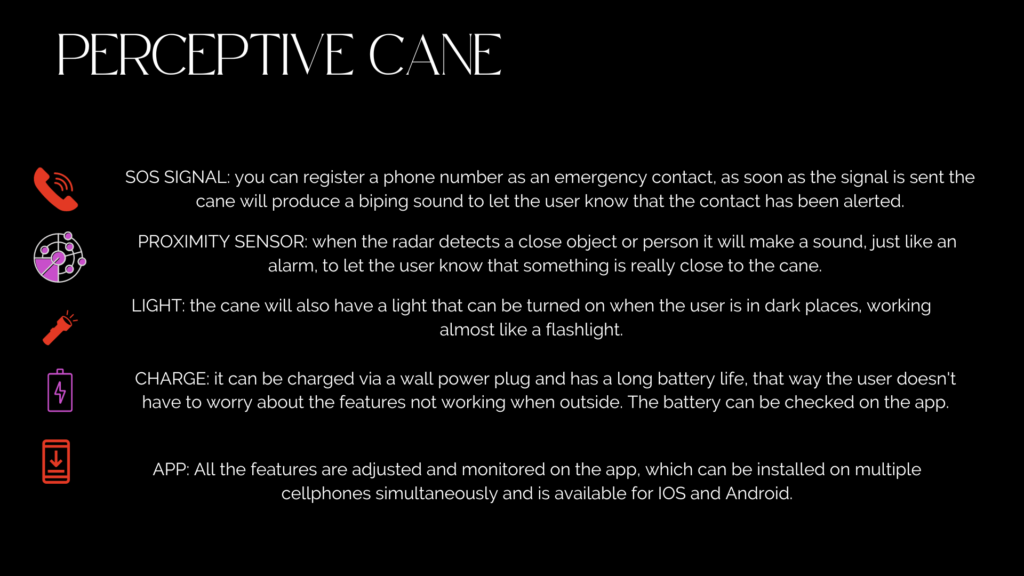 PERCEPTIVE CANE

SOS SIGNAL: you can register a phone number as an emergency contact, as soon as the signal is sent the cane will produce a biping sound to let the user know that the contact has been alerted.

PROXIMITY SENSOR: when the radar detects a close object or person it will make a sound, just like an alarm, to let the user know that something is really close to the cane.

LIGHT: the cane will also have a light that can be turned on when the user is in dark places, working almost like a flashlight.

CHARGE: it can be charged via a wall power plug and has a long battery life, that way the user doesn't have to worry about the features not working when outside. The battery can be checked on the app.

APP: All the features are adjusted and monitored on the app, which can be installed on multiple cellphones simultaneously and is available for IOS and Android.